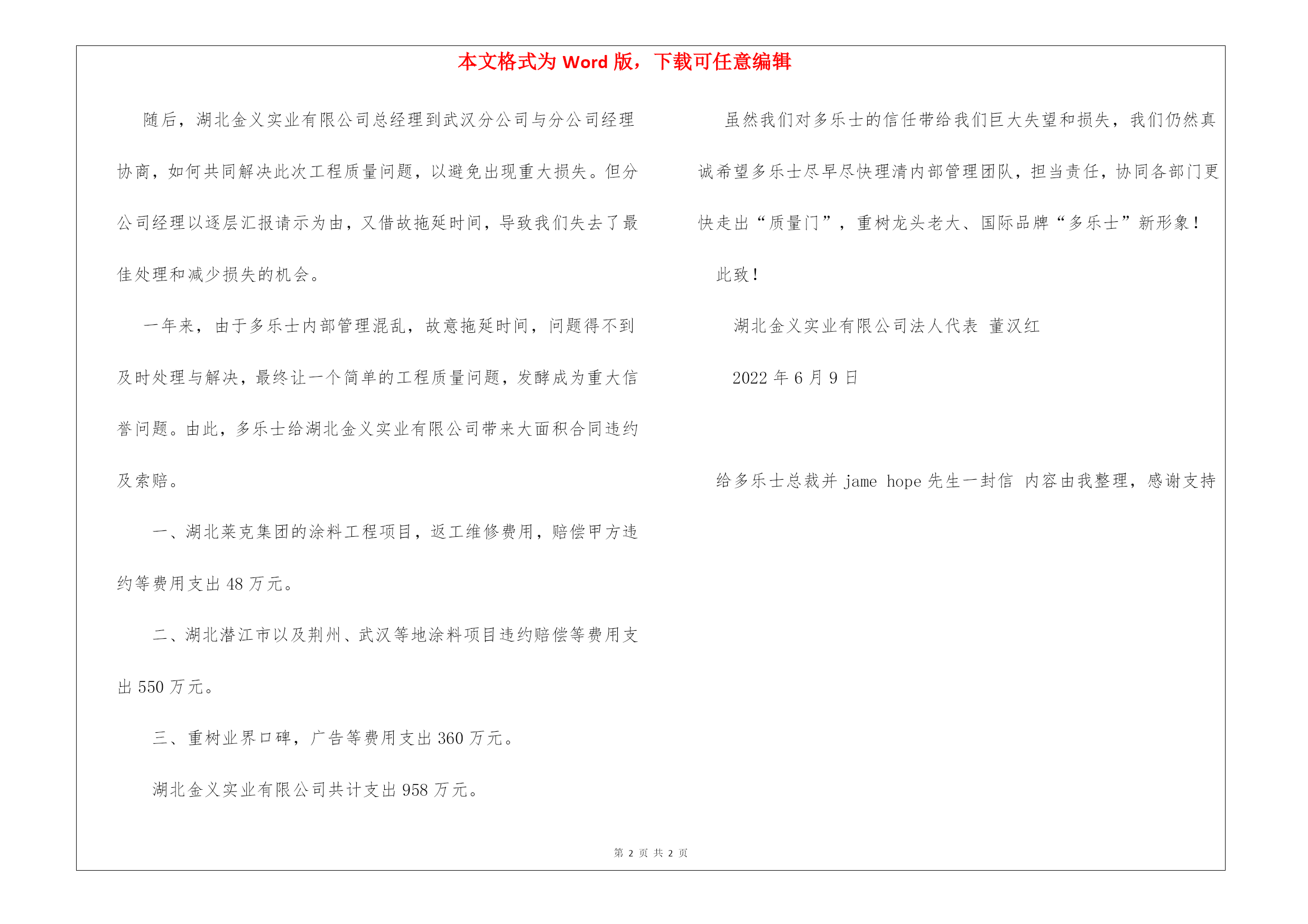 本文格式为 Word 版，下载可任意编辑

随后，湖北金义实业有限公司总经理到武汉分公司与分公司经理协商，如何共同解决此次工程质量问题，以避免出现重大损失。但分公司经理以逐层汇报请示为由，又借故拖延时间，导致我们失去了最佳处理和减少损失的机会。

一年来，由于多乐士内部管理混乱，故意拖延时间，问题得不到及时处理与解决，最终让一个简单的工程质量问题，发酵成为重大信誉问题。由此，多乐士给湖北金义实业有限公司带来大面积合同违约及索赔。

一、湖北莱克集团的涂料工程项目，返工维修费用，赔偿甲方违约等费用支出 48 万元。

二、湖北潜江市以及荆州、武汉等地涂料项目违约赔偿等费用支出 550 万元。

三、重树业界口碑，广告等费用支出 360 万元。

湖北金义实业有限公司共计支出 958 万元。

虽然我们对多乐士的信任带给我们巨大失望和损失，我们仍然真诚希望多乐士尽早尽快理清内部管理团队，担当责任，协同各部门更快走出“质量门”，重树龙头老大、国际品牌“多乐士”新形象！

此致！

湖北金义实业有限公司法人代表 董汉红

2022 年 6 月 9 日

给多乐士总裁并 jame hope 先生一封信 内容由我整理，感谢支持

第 2 页 共 2 页